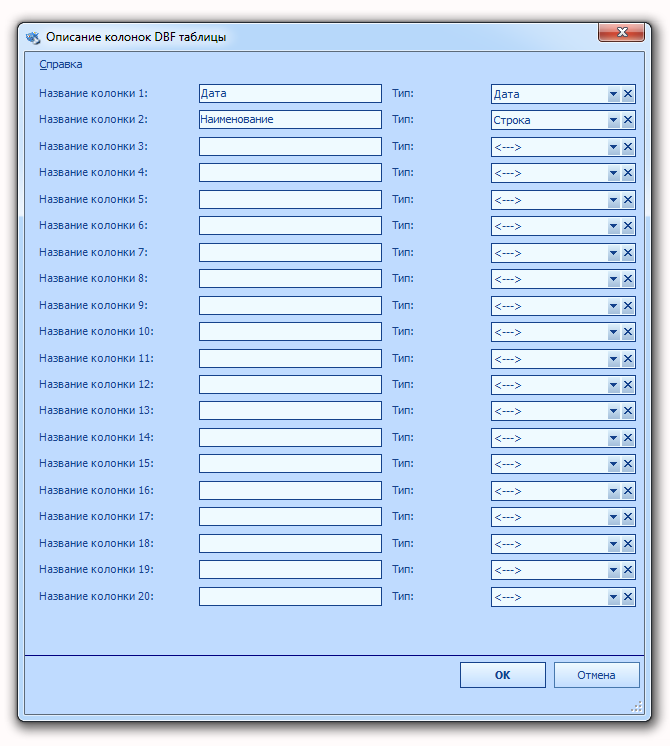 Описание колонок DBF таблицы

Справка

Название колонки 1: Дата Тип: Дата
Название колонки 2: Наименование Тип: Строка
Название колонки 3: Тип: <--->
Название колонки 4: Тип: <--->
Название колонки 5: Тип: <--->
Название колонки 6: Тип: <--->
Название колонки 7: Тип: <--->
Название колонки 8: Тип: <--->
Название колонки 9: Тип: <--->
Название колонки 10: Тип: <--->
Название колонки 11: Тип: <--->
Название колонки 12: Тип: <--->
Название колонки 13: Тип: <--->
Название колонки 14: Тип: <--->
Название колонки 15: Тип: <--->
Название колонки 16: Тип: <--->
Название колонки 17: Тип: <--->
Название колонки 18: Тип: <--->
Название колонки 19: Тип: <--->
Название колонки 20: Тип: <--->

OK Отмена